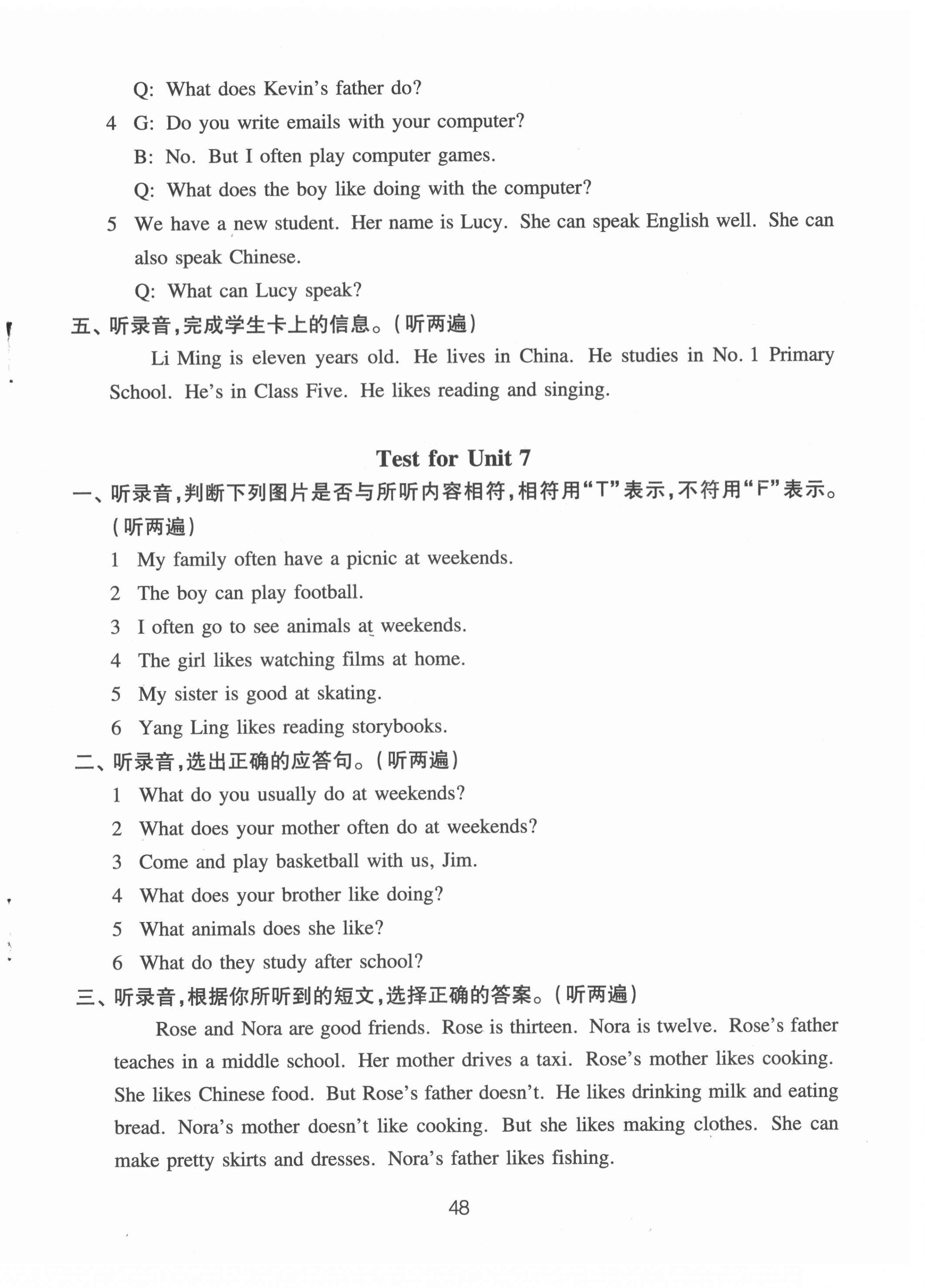 Q: What does Kevin's father do?

4 G: Do you write emails with your computer?

B: No. But I often play computer games.

Q: What does the boy like doing with the computer?

5 We have a new student. Her name is Lucy. She can speak English well. She can also speak Chinese.

Q: What can Lucy speak?

五、听录音,完成学生卡上的信息。(听两遍)

Li Ming is eleven years old. He lives in China. He studies in No. 1 Primary School. He's in Class Five. He likes reading and singing.

Test for Unit 7

一、听录音,判断下列图片是否与所听内容相符,相符用"T"表示,不符用"F"表示。(听两遍)

1 My family often have a picnic at weekends.

2 The boy can play football.

3 I often go to see animals at weekends.

4 The girl likes watching films at home.

5 My sister is good at skating.

6 Yang Ling likes reading storybooks.

二、听录音,选出正确的应答句。(听两遍)

1 What do you usually do at weekends?

2 What does your mother often do at weekends?

3 Come and play basketball with us, Jim.

4 What does your brother like doing?

5 What animals does she like?

6 What do they study after school?

三、听录音,根据你所听到的短文,选择正确的答案。(听两遍)

Rose and Nora are good friends. Rose is thirteen. Nora is twelve. Rose's father teaches in a middle school. Her mother drives a taxi. Rose's mother likes cooking. She likes Chinese food. But Rose's father doesn't. He likes drinking milk and eating bread. Nora's mother doesn't like cooking. But she likes making clothes. She can make pretty skirts and dresses. Nora's father likes fishing.

48